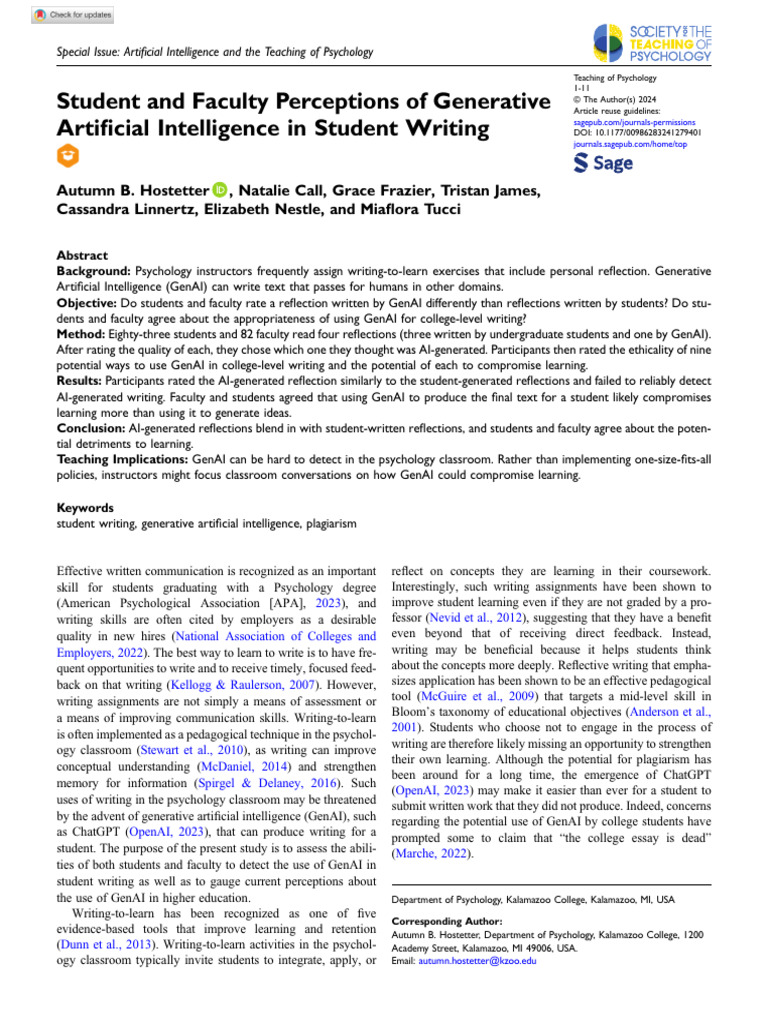 Check for updates

Special Issue: Artificial Intelligence and the Teaching of Psychology

SOCIETY FOR THE TEACHING OF PSYCHOLOGY

Student and Faculty Perceptions of Generative Artificial Intelligence in Student Writing

Teaching of Psychology
1-11
© The Author(s) 2024
Article reuse guidelines:
sagepub.com/journals-permissions
DOI: 10.1177/00986283241279401
journals.sagepub.com/home/top

Sage

Autumn B. Hostetter, Natalie Call, Grace Frazier, Tristan James, Cassandra Linnertz, Elizabeth Nestle, and Miaflora Tucci

Abstract
Background: Psychology instructors frequently assign writing-to-learn exercises that include personal reflection. Generative Artificial Intelligence (GenAI) can write text that passes for humans in other domains.
Objective: Do students and faculty rate a reflection written by GenAI differently than reflections written by students? Do students and faculty agree about the appropriateness of using GenAI for college-level writing?
Method: Eighty-three students and 82 faculty read four reflections (three written by undergraduate students and one by GenAI). After rating the quality of each, they chose which one they thought was AI-generated. Participants then rated the ethicality of nine potential ways to use GenAI in college-level writing and the potential of each to compromise learning.
Results: Participants rated the AI-generated reflection similarly to the student-generated reflections and failed to reliably detect AI-generated writing. Faculty and students agreed that using GenAI to produce the final text for a student likely compromises learning more than using it to generate ideas.
Conclusion: AI-generated reflections blend in with student-written reflections, and students and faculty agree about the potential detriments to learning.
Teaching Implications: GenAI can be hard to detect in the psychology classroom. Rather than implementing one-size-fits-all policies, instructors might focus classroom conversations on how GenAI could compromise learning.

Keywords
student writing, generative artificial intelligence, plagiarism

Effective written communication is recognized as an important skill for students graduating with a Psychology degree (American Psychological Association [APA], 2023), and writing skills are often cited by employers as a desirable quality in new hires (National Association of Colleges and Employers, 2022). The best way to learn to write is to have frequent opportunities to write and to receive timely, focused feedback on that writing (Kellogg & Raulerson, 2007). However, writing assignments are not simply a means of assessment or a means of improving communication skills. Writing-to-learn is often implemented as a pedagogical technique in the psychology classroom (Stewart et al., 2010), as writing can improve conceptual understanding (McDaniel, 2014) and strengthen memory for information (Spirgel & Delaney, 2016). Such uses of writing in the psychology classroom may be threatened by the advent of generative artificial intelligence (GenAI), such as ChatGPT (OpenAI, 2023), that can produce writing for a student. The purpose of the present study is to assess the abilities of both students and faculty to detect the use of GenAI in student writing as well as to gauge current perceptions about the use of GenAI in higher education.

Writing-to-learn has been recognized as one of five evidence-based tools that improve learning and retention (Dunn et al., 2013). Writing-to-learn activities in the psychology classroom typically invite students to integrate, apply, or reflect on concepts they are learning in their coursework. Interestingly, such writing assignments have been shown to improve student learning even if they are not graded by a professor (Nevid et al., 2012), suggesting that they have a benefit even beyond that of receiving direct feedback. Instead, writing may be beneficial because it helps students think about the concepts more deeply. Reflective writing that emphasizes application has been shown to be an effective pedagogical tool (McGuire et al., 2009) that targets a mid-level skill in Bloom's taxonomy of educational objectives (Anderson et al., 2001). Students who choose not to engage in the process of writing are therefore likely missing an opportunity to strengthen their own learning. Although the potential for plagiarism has been around for a long time, the emergence of ChatGPT (OpenAI, 2023) may make it easier than ever for a student to submit written work that they did not produce. Indeed, concerns regarding the potential use of GenAI by college students have prompted some to claim that "the college essay is dead" (Marche, 2022).

Department of Psychology, Kalamazoo College, Kalamazoo, MI, USA

Corresponding Author:
Autumn B. Hostetter, Department of Psychology, Kalamazoo College, 1200 Academy Street, Kalamazoo, MI 49006, USA.
Email: autumn.hostetter@kzoo.edu